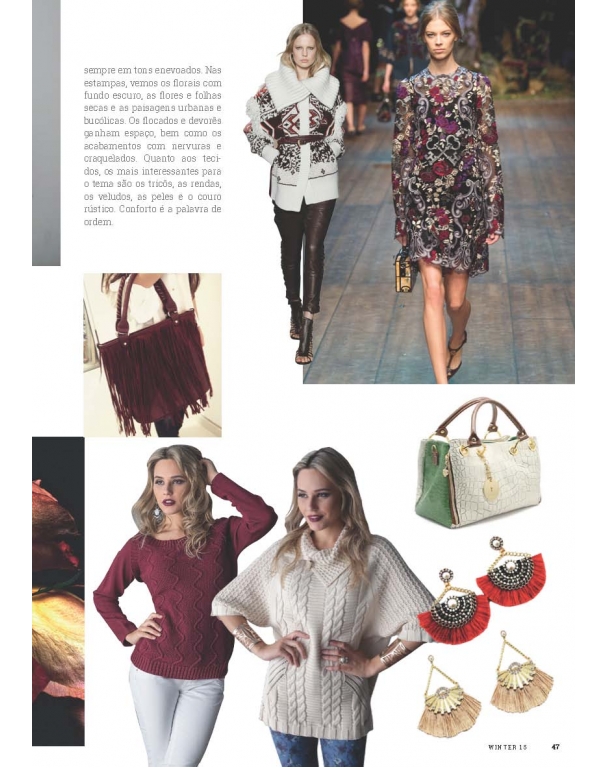 sempre em tons enevoados. Nas estampas, vemos os florais com fundo escuro, as flores e folhas secas e as paisagens urbanas e bucólicas. Os flocados e devorês ganham espaço, bem como os acabamentos com nervuras e craquelados. Quanto aos tecidos, os mais interessantes para o tema são os tricôs, as rendas, os veludos, as peles e o couro rústico. Conforto é a palavra de ordem.

WINTER 15 47